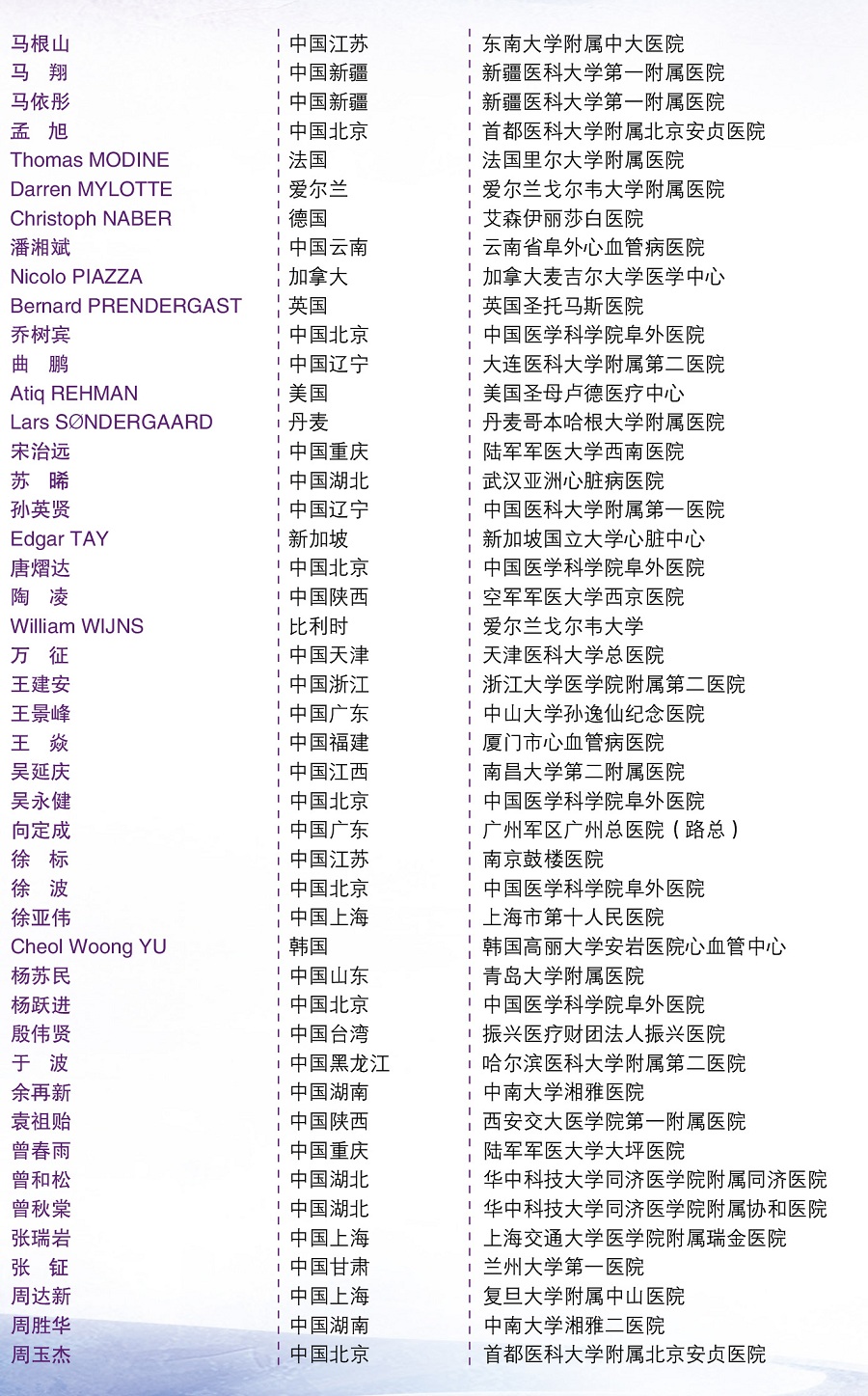 | 马根山 | 中国江苏 | 东南大学附属中大医院 |
|---|---|---|
| 马　翔 | 中国新疆 | 新疆医科大学第一附属医院 |
| 马依彤 | 中国新疆 | 新疆医科大学第一附属医院 |
| 孟　旭 | 中国北京 | 首都医科大学附属北京安贞医院 |
| Thomas MODINE | 法国 | 法国里尔大学附属医院 |
| Darren MYLOTTE | 爱尔兰 | 爱尔兰戈尔韦大学附属医院 |
| Christoph NABER | 德国 | 艾森伊丽莎白医院 |
| 潘湘斌 | 中国云南 | 云南省阜外心血管病医院 |
| Nicolo PIAZZA | 加拿大 | 加拿大麦吉尔大学医学中心 |
| Bernard PRENDERGAST | 英国 | 英国圣托马斯医院 |
| 乔树宾 | 中国北京 | 中国医学科学院阜外医院 |
| 曲　鹏 | 中国辽宁 | 大连医科大学附属第二医院 |
| Atiq REHMAN | 美国 | 美国圣母卢德医疗中心 |
| Lars SØNDERGAARD | 丹麦 | 丹麦哥本哈根大学附属医院 |
| 宋治远 | 中国重庆 | 陆军军医大学西南医院 |
| 苏　晞 | 中国湖北 | 武汉亚洲心脏病医院 |
| 孙英贤 | 中国辽宁 | 中国医科大学附属第一医院 |
| Edgar TAY | 新加坡 | 新加坡国立大学心脏中心 |
| 唐熠达 | 中国北京 | 中国医学科学院阜外医院 |
| 陶　凌 | 中国陕西 | 空军军医大学西京医院 |
| William WIJNS | 比利时 | 爱尔兰戈尔韦大学 |
| 万　征 | 中国天津 | 天津医科大学总医院 |
| 王建安 | 中国浙江 | 浙江大学医学院附属第二医院 |
| 王景峰 | 中国广东 | 中山大学孙逸仙纪念医院 |
| 王　焱 | 中国福建 | 厦门市心血管病医院 |
| 吴延庆 | 中国江西 | 南昌大学第二附属医院 |
| 吴永健 | 中国北京 | 中国医学科学院阜外医院 |
| 向定成 | 中国广东 | 广州军区广州总医院（路总） |
| 徐　标 | 中国江苏 | 南京鼓楼医院 |
| 徐　波 | 中国北京 | 中国医学科学院阜外医院 |
| 徐亚伟 | 中国上海 | 上海市第十人民医院 |
| Cheol Woong YU | 韩国 | 韩国高丽大学安岩医院心血管中心 |
| 杨苏民 | 中国山东 | 青岛大学附属医院 |
| 杨跃进 | 中国北京 | 中国医学科学院阜外医院 |
| 殷伟贤 | 中国台湾 | 振兴医疗财团法人振兴医院 |
| 于　波 | 中国黑龙江 | 哈尔滨医科大学附属第二医院 |
| 余再新 | 中国湖南 | 中南大学湘雅医院 |
| 袁祖贻 | 中国陕西 | 西安交大医学院第一附属医院 |
| 曾春雨 | 中国重庆 | 陆军军医大学大坪医院 |
| 曾和松 | 中国湖北 | 华中科技大学同济医学院附属同济医院 |
| 曾秋棠 | 中国湖北 | 华中科技大学同济医学院附属协和医院 |
| 张瑞岩 | 中国上海 | 上海交通大学医学院附属瑞金医院 |
| 张　钲 | 中国甘肃 | 兰州大学第一医院 |
| 周达新 | 中国上海 | 复旦大学附属中山医院 |
| 周胜华 | 中国湖南 | 中南大学湘雅二医院 |
| 周玉杰 | 中国北京 | 首都医科大学附属北京安贞医院 |